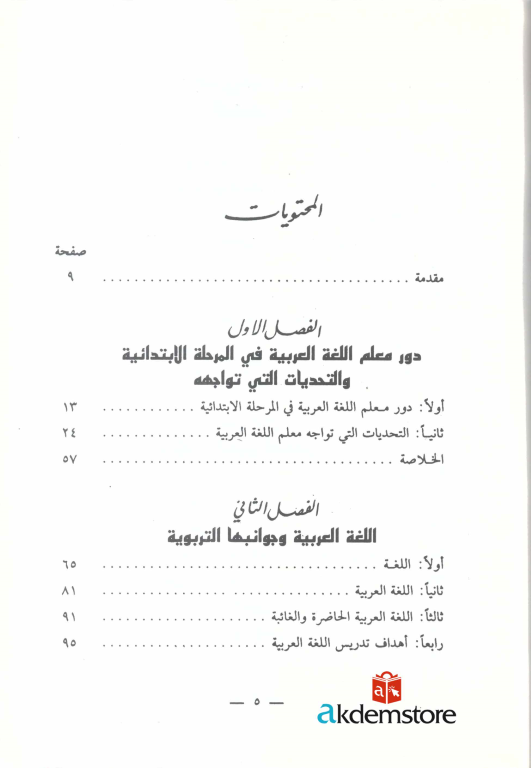 المحتويات

صفحة

مقدمة ٩

الفصل الاول

دور معلم اللغة العربية في المرحلة الإبتدائية والتحديات التي تواجهه

أولاً: دور معلم اللغة العربية في المرحلة الابتدائية ١٣

ثانياً: التحديات التي تواجه معلم اللغة العربية ٢٤

الخلاصة ٥٧

الفصل الثاني

اللغة العربية وجوانبها التربوية

أولاً: اللغة ٦٥

ثانياً: اللغة العربية ٨١

ثالثاً: اللغة العربية الحاضرة والغائبة ٩١

رابعاً: أهداف تدريس اللغة العربية ٩٥

— ٥ —

akdemstore